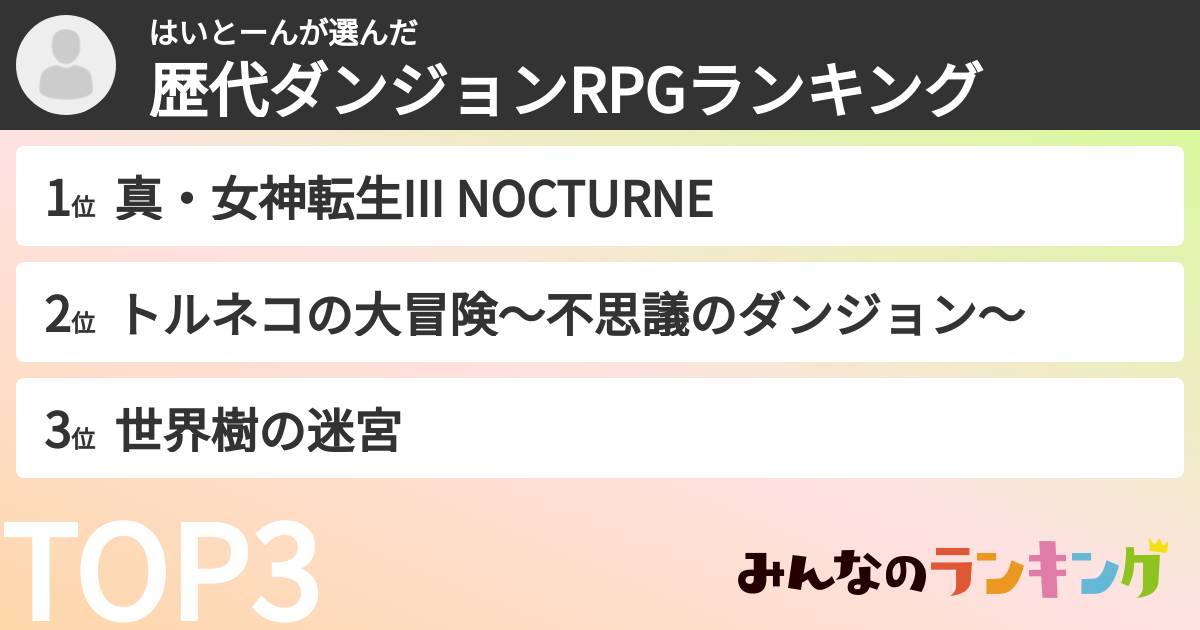 はいとーんが選んだ
歴代ダンジョンRPGランキング

1位 真・女神転生III NOCTURNE

2位 トルネコの大冒険〜不思議のダンジョン〜

3位 世界樹の迷宮

TOP3

みんなのランキング